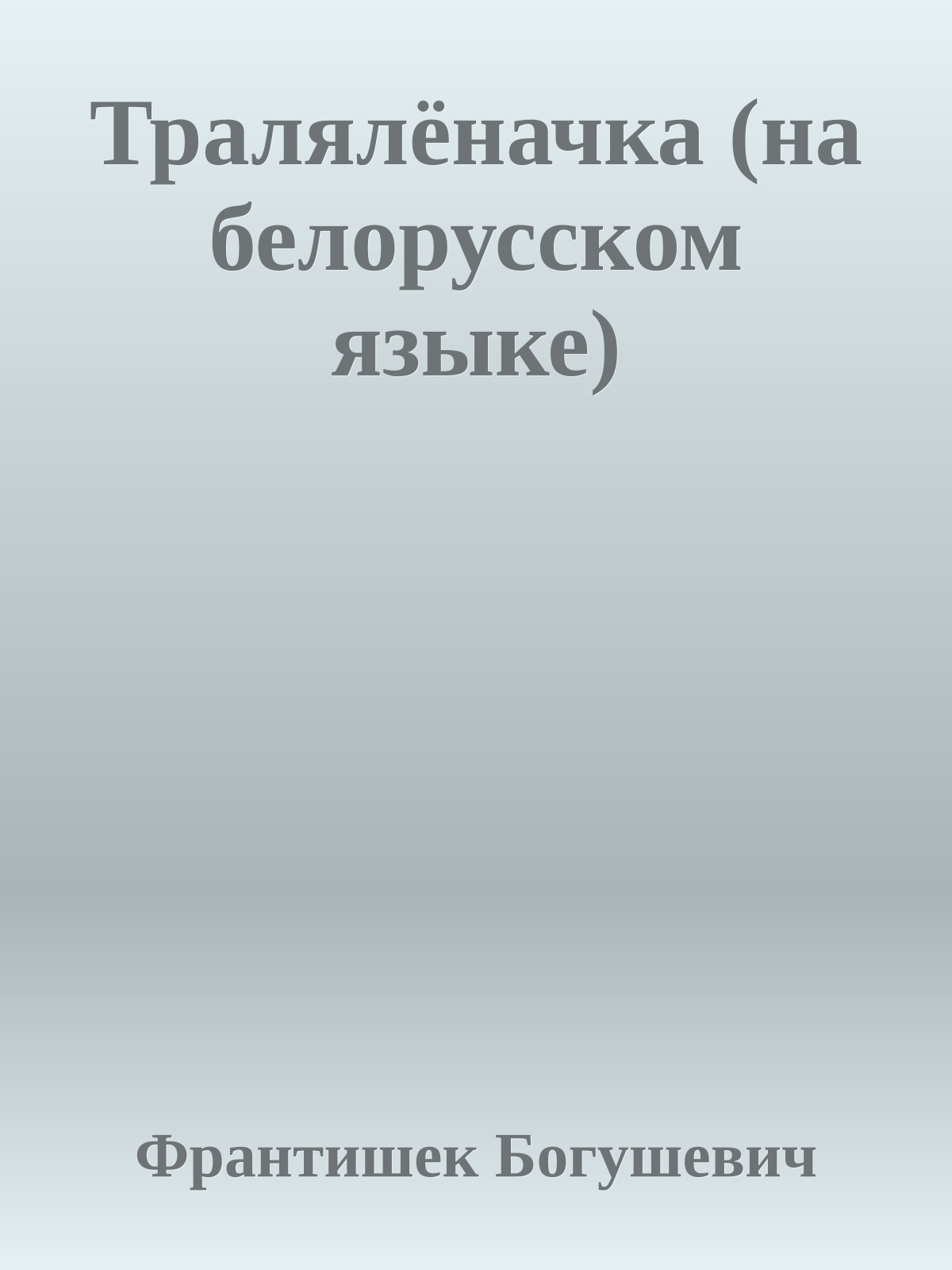 Тралялёначка (на белорусском языке)

Франтишек Богушевич